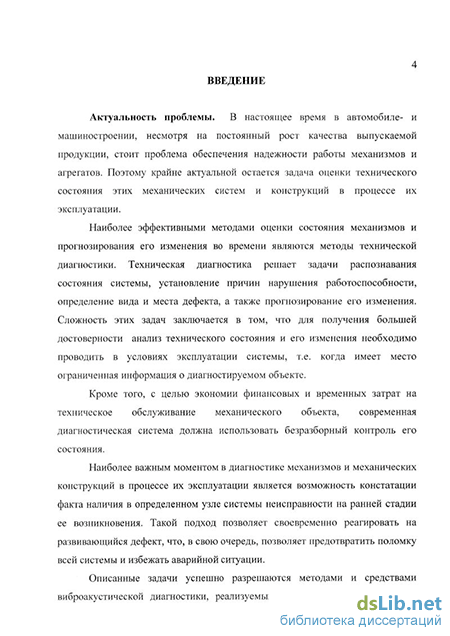 4

ВВЕДЕНИЕ

Актуальность проблемы. В настоящее время в автомобиле- и машиностроении, несмотря на постоянный рост качества выпускаемой продукции, стоит проблема обеспечения надежности работы механизмов и агрегатов. Поэтому крайне актуальной остается задача оценки технического состояния этих механических систем и конструкций в процессе их эксплуатации.

Наиболее эффективными методами оценки состояния механизмов и прогнозирования его изменения во времени являются методы технической диагностики. Техническая диагностика решает задачи распознавания состояния системы, установление причин нарушения работоспособности, определение вида и места дефекта, а также прогнозирование его изменения. Сложность этих задач заключается в том, что для получения большей достоверности анализ технического состояния и его изменения необходимо проводить в условиях эксплуатации системы, т.е. когда имеет место ограниченная информация о диагностируемом объекте.

Кроме того, с целью экономии финансовых и временных затрат на техническое обслуживание механического объекта, современная диагностическая система должна использовать безразборный контроль его состояния.

Наиболее важным моментом в диагностике механизмов и механических конструкций в процессе их эксплуатации является возможность констатации факта наличия в определенном узле системы неисправности на ранней стадии ее возникновения. Такой подход позволяет своевременно реагировать на развивающийся дефект, что, в свою очередь, позволяет предотвратить поломку всей системы и избежать аварийной ситуации.

Описанные задачи успешно разрешаются методами и средствами виброакустической диагностики, реализуемы

dsLib.net
библиотека диссертаций